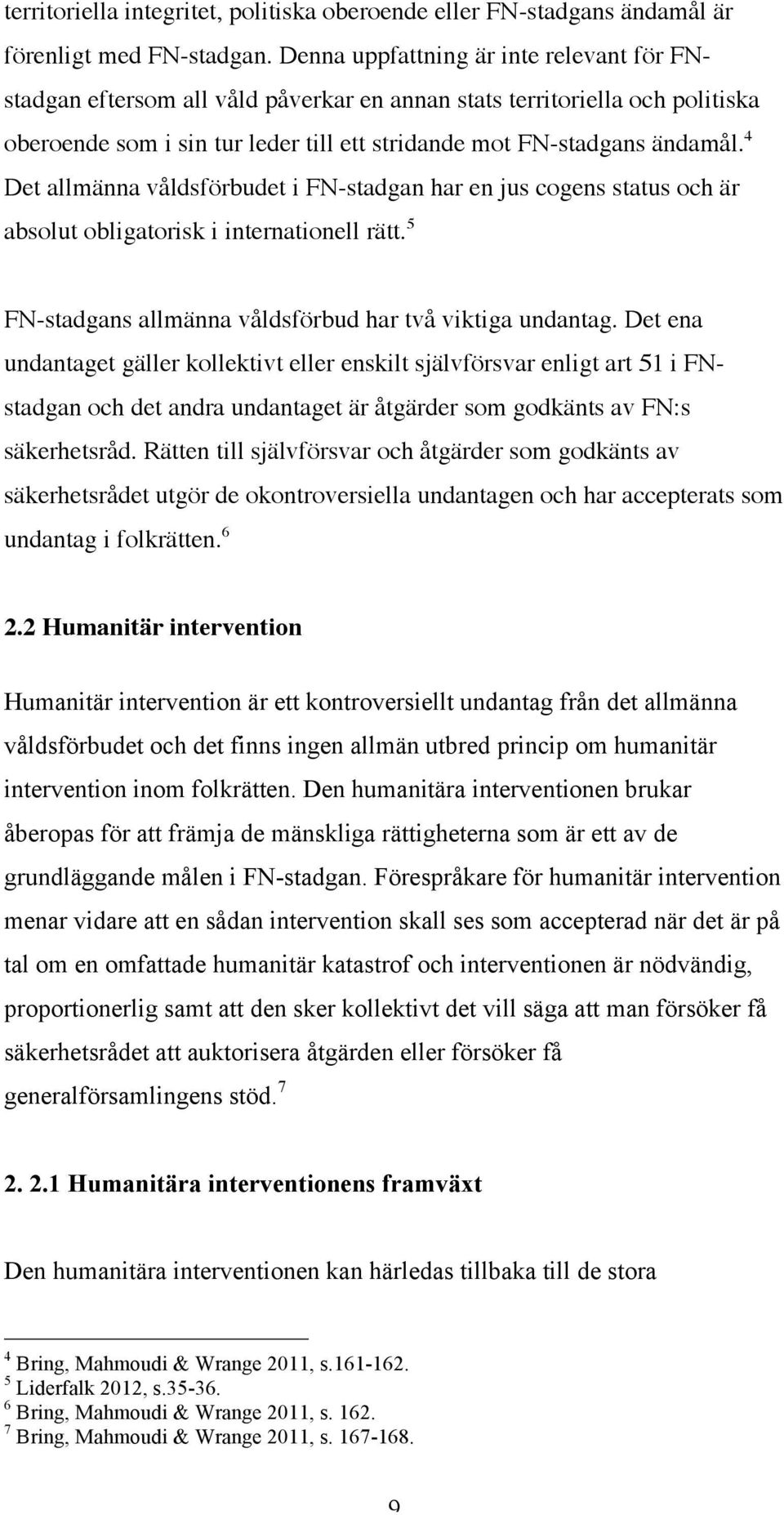 territoriella integritet, politiska oberoende eller FN-stadgans ändamål är förenligt med FN-stadgan. Denna uppfattning är inte relevant för FN-stadgan eftersom all våld påverkar en annan stats territoriella och politiska oberoende som i sin tur leder till ett stridande mot FN-stadgans ändamål.$^4$ Det allmänna våldsförbudet i FN-stadgan har en jus cogens status och är absolut obligatorisk i internationell rätt.$^5$

FN-stadgans allmänna våldsförbud har två viktiga undantag. Det ena undantaget gäller kollektivt eller enskilt självförsvar enligt art 51 i FN-stadgan och det andra undantaget är åtgärder som godkänts av FN:s säkerhetsråd. Rätten till självförsvar och åtgärder som godkänts av säkerhetsrådet utgör de okontroversiella undantagen och har accepterats som undantag i folkrätten.$^6$

2.2 Humanitär intervention

Humanitär intervention är ett kontroversiellt undantag från det allmänna våldsförbudet och det finns ingen allmän utbred princip om humanitär intervention inom folkrätten. Den humanitära interventionen brukar åberopas för att främja de mänskliga rättigheterna som är ett av de grundläggande målen i FN-stadgan. Förespråkare för humanitär intervention menar vidare att en sådan intervention skall ses som accepterad när det är på tal om en omfattade humanitär katastrof och interventionen är nödvändig, proportionerlig samt att den sker kollektivt det vill säga att man försöker få säkerhetsrådet att auktorisera åtgärden eller försöker få generalförsamlingens stöd.$^7$

2. 2.1 Humanitära interventionens framväxt

Den humanitära interventionen kan härledas tillbaka till de stora

$^4$ Bring, Mahmoudi & Wrange 2011, s.161-162.
$^5$ Liderfalk 2012, s.35-36.
$^6$ Bring, Mahmoudi & Wrange 2011, s. 162.
$^7$ Bring, Mahmoudi & Wrange 2011, s. 167-168.

9